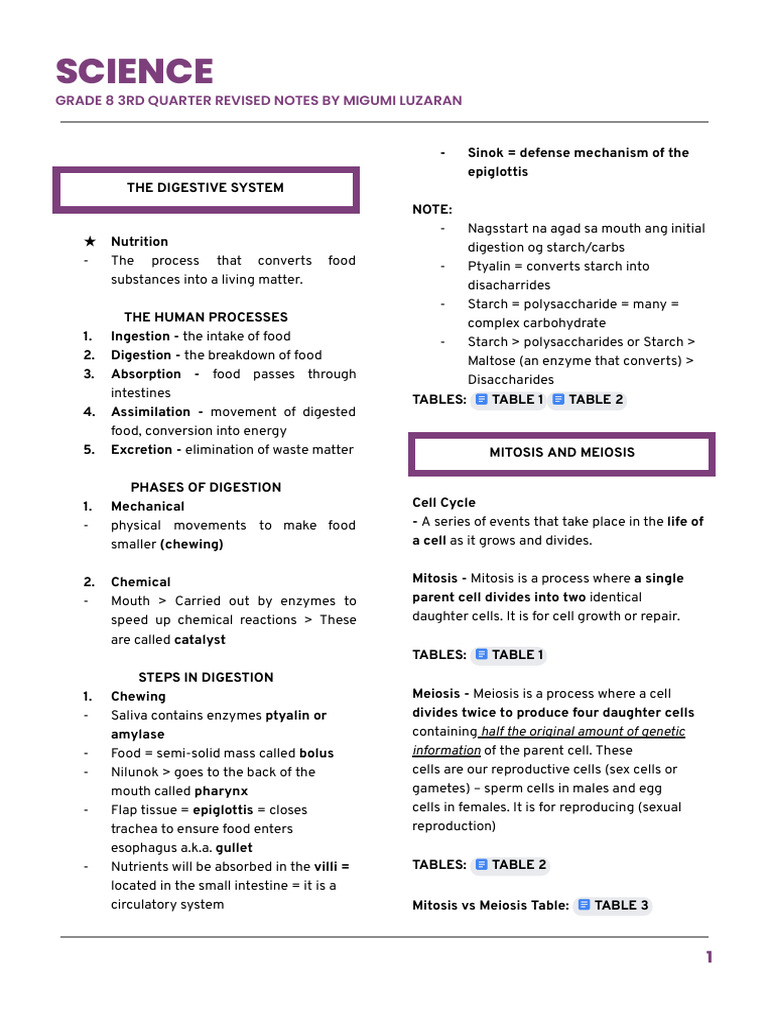 SCIENCE
GRADE 8 3RD QUARTER REVISED NOTES BY MIGUMI LUZARAN

THE DIGESTIVE SYSTEM

★ Nutrition
- The process that converts food substances into a living matter.

THE HUMAN PROCESSES
1. Ingestion - the intake of food
2. Digestion - the breakdown of food
3. Absorption - food passes through intestines
4. Assimilation - movement of digested food, conversion into energy
5. Excretion - elimination of waste matter

PHASES OF DIGESTION
1. Mechanical
- physical movements to make food smaller (chewing)

2. Chemical
- Mouth > Carried out by enzymes to speed up chemical reactions > These are called catalyst

STEPS IN DIGESTION
1. Chewing
- Saliva contains enzymes ptyalin or amylase
- Food = semi-solid mass called bolus
- Nilunok > goes to the back of the mouth called pharynx
- Flap tissue = epiglottis = closes trachea to ensure food enters esophagus a.k.a. gullet
- Nutrients will be absorbed in the villi = located in the small intestine = it is a circulatory system
- Sinok = defense mechanism of the epiglottis

NOTE:
- Nagsstart na agad sa mouth ang initial digestion og starch/carbs
- Ptyalin = converts starch into disacharrides
- Starch = polysaccharide = many = complex carbohydrate
- Starch > polysaccharides or Starch > Maltose (an enzyme that converts) > Disaccharides

TABLES: TABLE 1 TABLE 2

MITOSIS AND MEIOSIS

Cell Cycle
- A series of events that take place in the life of a cell as it grows and divides.

Mitosis - Mitosis is a process where a single parent cell divides into two identical daughter cells. It is for cell growth or repair.

TABLES: TABLE 1

Meiosis - Meiosis is a process where a cell divides twice to produce four daughter cells containing half the original amount of genetic information of the parent cell. These cells are our reproductive cells (sex cells or gametes) – sperm cells in males and egg cells in females. It is for reproducing (sexual reproduction)

TABLES: TABLE 2

Mitosis vs Meiosis Table: TABLE 3

1